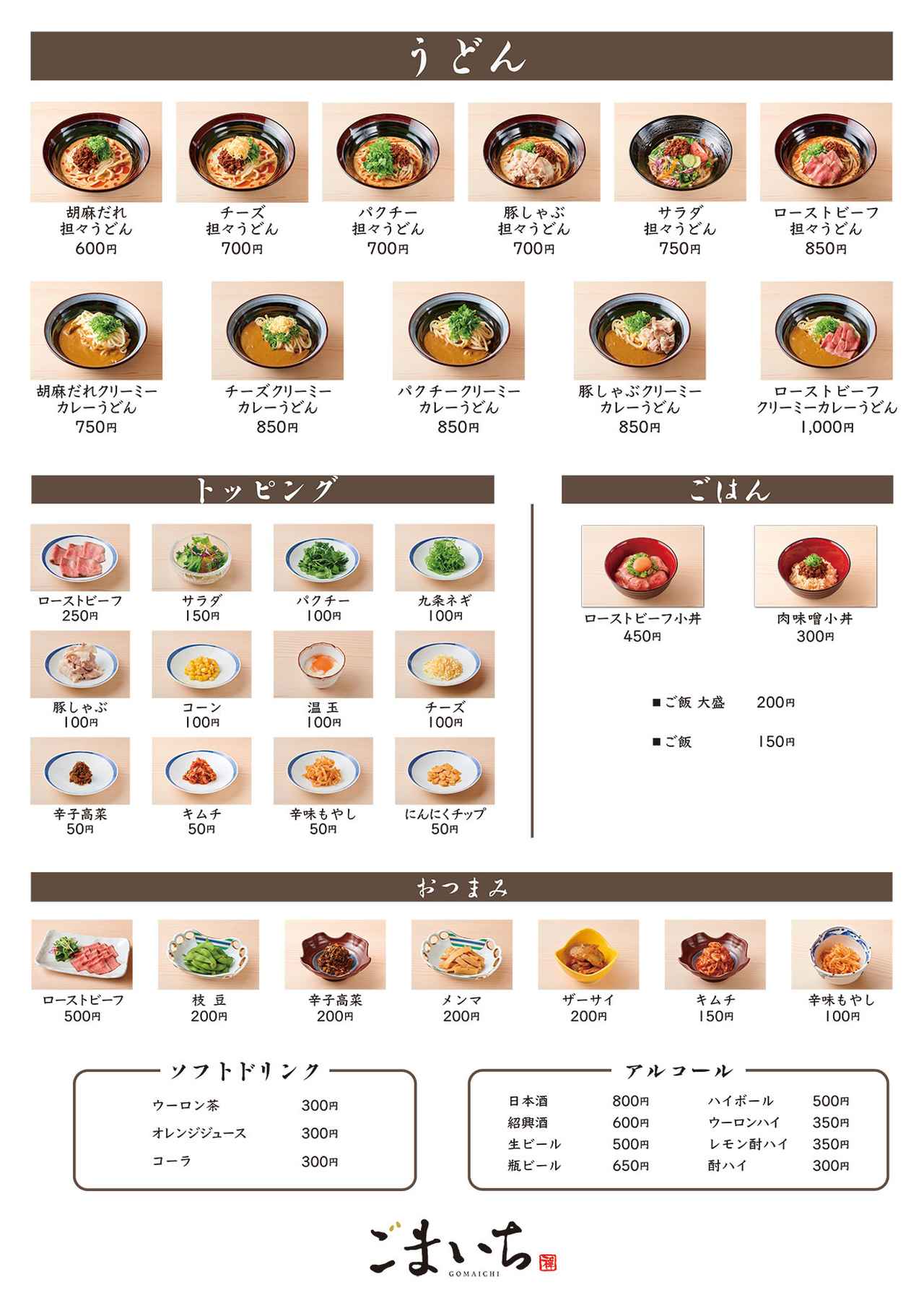 うどん

胡麻だれ
担々うどん
600円

チーズ
担々うどん
700円

パクチー
担々うどん
700円

豚しゃぶ
担々うどん
700円

サラダ
担々うどん
750円

ローストビーフ
担々うどん
850円

胡麻だれクリーミー
カレーうどん
750円

チーズクリーミー
カレーうどん
850円

パクチークリーミー
カレーうどん
850円

豚しゃぶクリーミー
カレーうどん
850円

ローストビーフ
クリーミーカレーうどん
1,000円

トッピング

ローストビーフ
250円

サラダ
150円

パクチー
100円

九条ネギ
100円

豚しゃぶ
100円

コーン
100円

温玉
100円

チーズ
100円

辛子高菜
50円

キムチ
50円

辛味もやし
50円

にんにくチップ
50円

ごはん

ローストビーフ小丼
450円

肉味噌小丼
300円

■ご飯 大盛　200円

■ご飯　150円

おつまみ

ローストビーフ
500円

枝豆
200円

辛子高菜
200円

メンマ
200円

ザーサイ
200円

キムチ
150円

辛味もやし
100円

ソフトドリンク

ウーロン茶　300円
オレンジジュース　300円
コーラ　300円

アルコール

日本酒　800円
紹興酒　600円
生ビール　500円
瓶ビール　650円
ハイボール　500円
ウーロンハイ　350円
レモン酎ハイ　350円
酎ハイ　300円

ごまいち
GOMAICHI